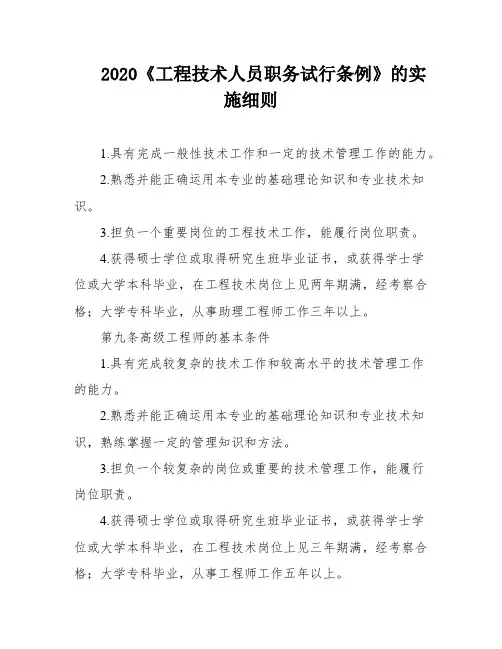 2020《工程技术人员职务试行条例》的实施细则

1.具有完成一般性技术工作和一定的技术管理工作的能力。

2.熟悉并能正确运用本专业的基础理论知识和专业技术知识。

3.担负一个重要岗位的工程技术工作，能履行岗位职责。

4.获得硕士学位或取得研究生班毕业证书，或获得学士学位或大学本科毕业，在工程技术岗位上见两年期满，经考察合格；大学专科毕业，从事助理工程师工作三年以上。

第九条高级工程师的基本条件

1.具有完成较复杂的技术工作和较高水平的技术管理工作的能力。

2.熟悉并能正确运用本专业的基础理论知识和专业技术知识，熟练掌握一定的管理知识和方法。

3.担负一个较复杂的岗位或重要的技术管理工作，能履行岗位职责。

4.获得硕士学位或取得研究生班毕业证书，或获得学士学位或大学本科毕业，在工程技术岗位上见三年期满，经考察合格；大学专科毕业，从事工程师工作五年以上。